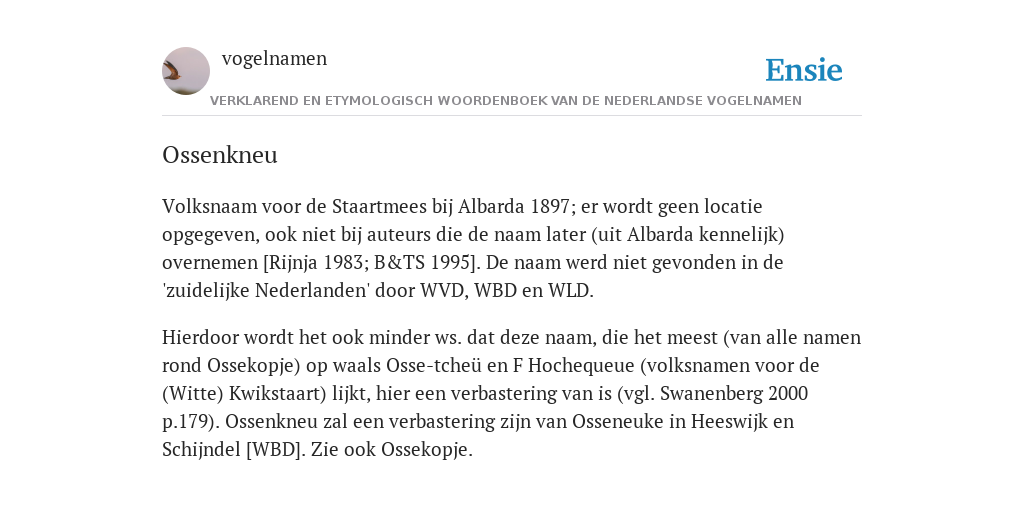 vogelnamen

Ensie

VERKLAREND EN ETYMOLOGISCH WOORDENBOEK VAN DE NEDERLANDSE VOGELNAMEN

Ossenkneu

Volksnaam voor de Staartmees bij Albarda 1897; er wordt geen locatie opgegeven, ook niet bij auteurs die de naam later (uit Albarda kennelijk) overnemen [Rijnja 1983; B&TS 1995]. De naam werd niet gevonden in de 'zuidelijke Nederlanden' door WVD, WBD en WLD.

Hierdoor wordt het ook minder ws. dat deze naam, die het meest (van alle namen rond Ossekopje) op waals Osse-tcheü en F Hochequeue (volksnamen voor de (Witte) Kwikstaart) lijkt, hier een verbastering van is (vgl. Swanenberg 2000 p.179). Ossenkneu zal een verbastering zijn van Osseneuke in Heeswijk en Schijndel [WBD]. Zie ook Ossekopje.